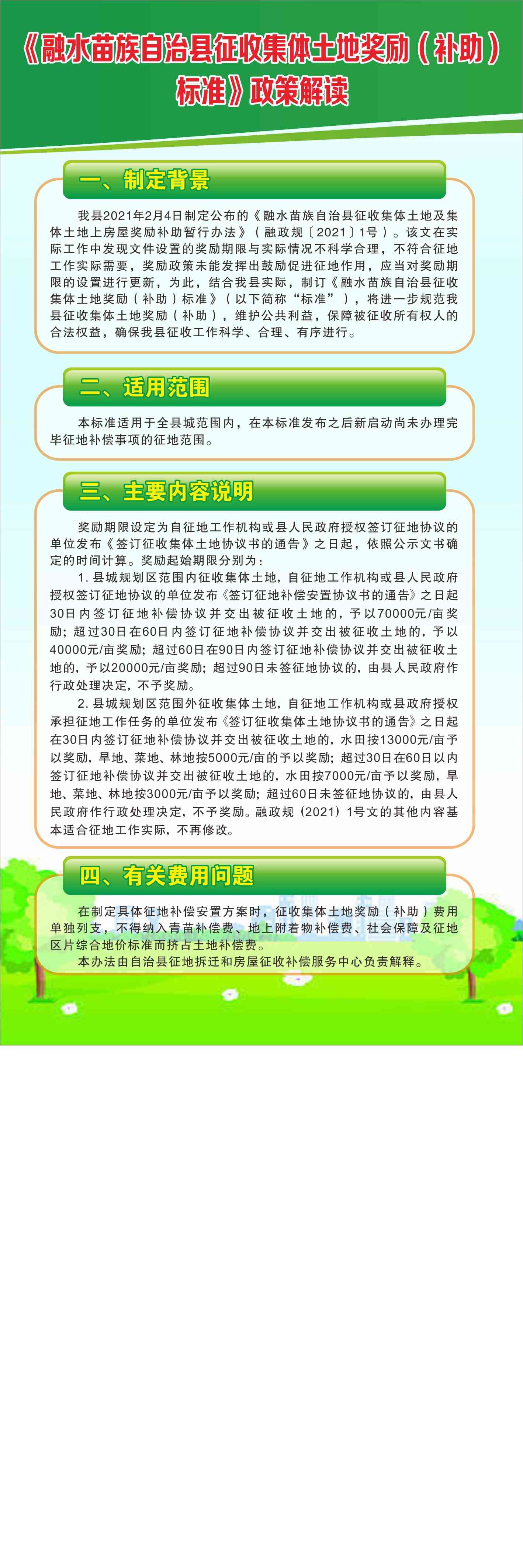 《融水苗族自治县征收集体土地奖励（补助）标准》政策解读

一、制定背景

我县2021年2月4日制定公布的《融水苗族自治县征收集体土地及集体土地上房屋奖励补助暂行办法》（融政规〔2021〕1号）。该文在实际工作中发现文件设置的奖励期限与实际情况不科学合理，不符合征地工作实际需要，奖励政策未能发挥出鼓励促进征地作用，应当对奖励期限的设置进行更新，为此，结合我县实际，制订《融水苗族自治县征收集体土地奖励（补助）标准》（以下简称“标准”），将进一步规范我县征收集体土地奖励（补助），维护公共利益，保障被征收所有权人的合法权益，确保我县征收工作科学、合理、有序进行。

二、适用范围

本标准适用于全县城范围内，在本标准发布之后新启动尚未办理完毕征地补偿事项的征地范围。

三、主要内容说明

奖励期限设定为自征地工作机构或县人民政府授权签订征地协议的单位发布《签订征收集体土地协议书的通告》之日起，依照公示文书确定的时间计算。奖励起始期限分别为：

1. 县城规划区范围内征收集体土地，自征地工作机构或县人民政府授权签订征地协议的单位发布《签订征地补偿安置协议书的通告》之日起30日内签订征地补偿协议并交出被征收土地的，予以70000元/亩奖励；超过30日在60日内签订征地补偿协议并交出被征收土地的，予以40000元/亩奖励；超过60日在90日内签订征地补偿协议并交出被征收土地的，予以20000元/亩奖励；超过90日未签征地协议的，由县人民政府作行政处理决定，不予奖励。

2. 县城规划区范围外征收集体土地，自征地工作机构或县政府授权承担征地工作任务的单位发布《签订征收集体土地协议书的通告》之日起在30日内签订征地补偿协议并交出被征收土地的，水田按13000元/亩予以奖励，旱地、菜地、林地按5000元/亩的予以奖励；超过30日在60日以内签订征地补偿协议并交出被征收土地的，水田按7000元/亩予以奖励，旱地、菜地、林地按3000元/亩予以奖励；超过60日未签征地协议的，由县人民政府作行政处理决定，不予奖励。融政规（2021）1号文的其他内容基本适合征地工作实际，不再修改。

四、有关费用问题

在制定具体征地补偿安置方案时，征收集体土地奖励（补助）费用单独列支，不得纳入青苗补偿费、地上附着物补偿费、社会保障及征地区片综合地价标准而挤占土地补偿费。

本办法由自治县征地拆迁和房屋征收补偿服务中心负责解释。